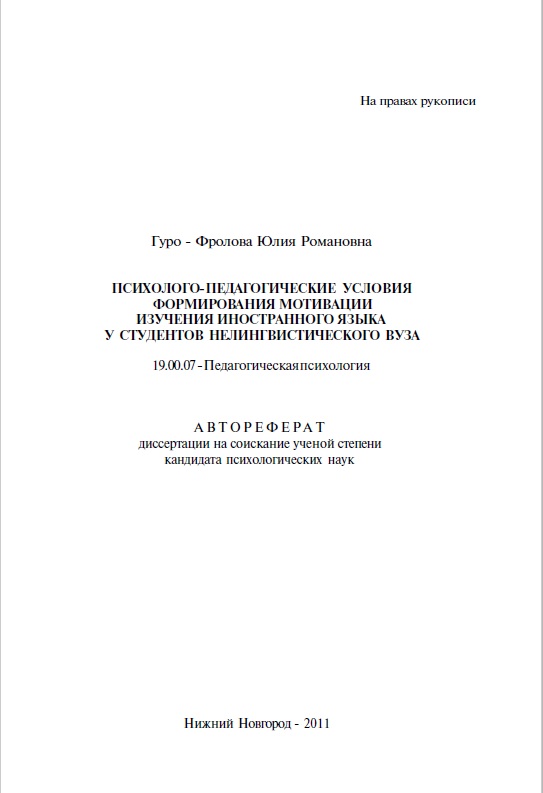 На правах рукописи

Гуро - Фролова Юлия Романовна

ПСИХОЛОГО-ПЕДАГОГИЧЕСКИЕ УСЛОВИЯ ФОРМИРОВАНИЯ МОТИВАЦИИ ИЗУЧЕНИЯ ИНОСТРАННОГО ЯЗЫКА У СТУДЕНТОВ НЕЛИНГВИСТИЧЕСКОГО ВУЗА

19.00.07 - Педагогическая психология

АВТОРЕФЕРАТ
диссертации на соискание ученой степени кандидата психологических наук

Нижний Новгород - 2011